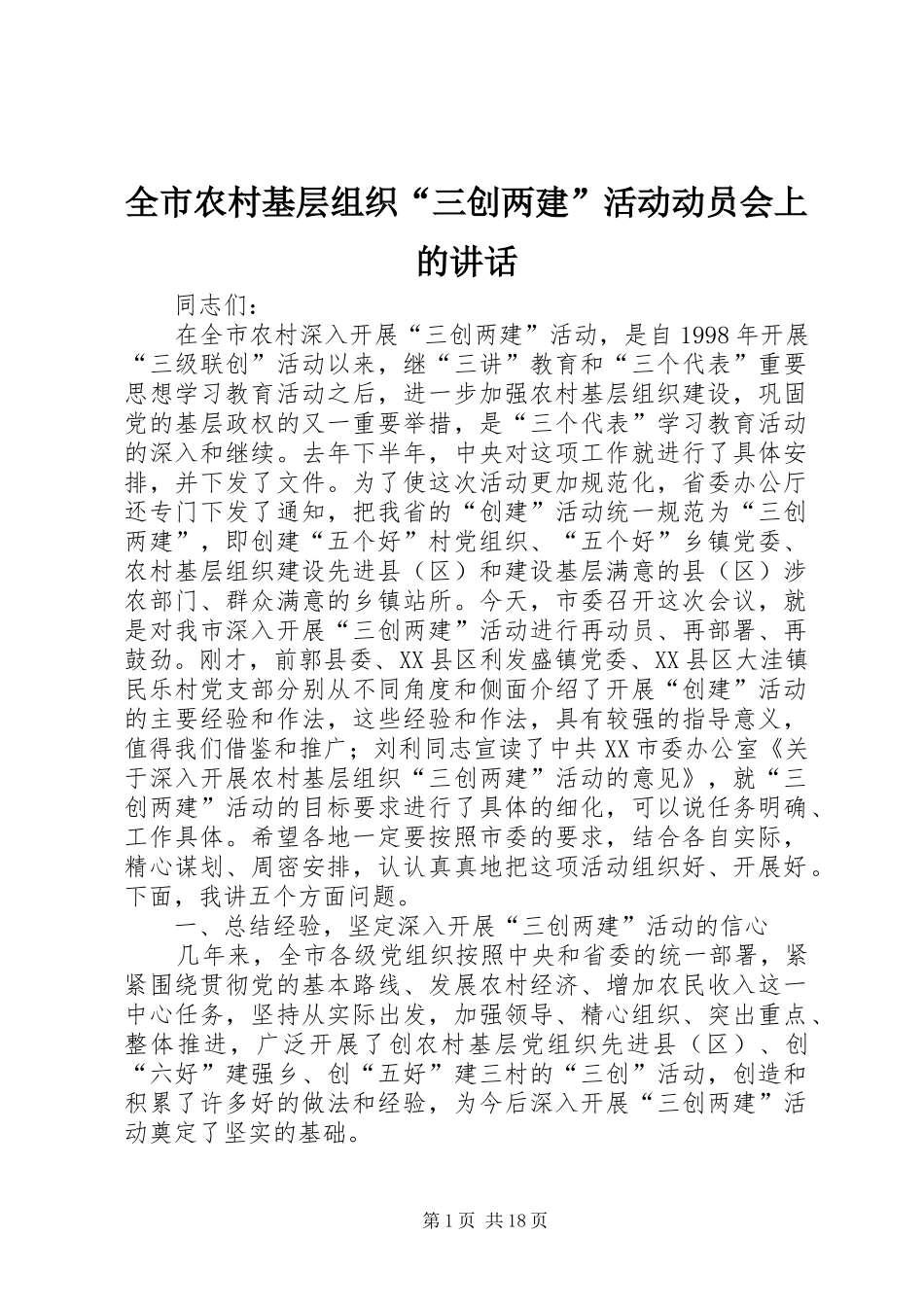 全市农村基层组织“三创两建”活动动员会上的讲话

同志们：

在全市农村深入开展“三创两建”活动，是自1998年开展“三级联创”活动以来，继“三讲”教育和“三个代表”重要思想学习教育活动之后，进一步加强农村基层组织建设，巩固党的基层政权的又一重要举措，是“三个代表”学习教育活动的深入和继续。去年下半年，中央对这项工作就进行了具体安排，并下发了文件。为了使这次活动更加规范化，省委办公厅还专门下发了通知，把我省的“创建”活动统一规范为“三创两建”，即创建“五个好”村党组织、“五个好”乡镇党委、农村基层组织建设先进县（区）和建设基层满意的县（区）涉农部门、群众满意的乡镇站所。今天，市委召开这次会议，就是对我市深入开展“三创两建”活动进行再动员、再部署、再鼓劲。刚才，前郭县委、XX县区利发盛镇党委、XX县区大洼镇民乐村党支部分别从不同角度和侧面介绍了开展“创建”活动的主要经验和作法，这些经验和作法，具有较强的指导意义，值得我们借鉴和推广；刘利同志宣读了中共XX市委办公室《关于深入开展农村基层组织“三创两建”活动的意见》，就“三创两建”活动的目标要求进行了具体的细化，可以说任务明确、工作具体。希望各地一定要按照市委的要求，结合各自实际，精心谋划、周密安排，认认真真地把这项活动组织好、开展好。下面，我讲五个方面问题。

一、总结经验，坚定深入开展“三创两建”活动的信心

几年来，全市各级党组织按照中央和省委的统一部署，紧紧围绕贯彻党的基本路线、发展农村经济、增加农民收入这一中心任务，坚持从实际出发，加强领导、精心组织、突出重点、整体推进，广泛开展了创农村基层党组织先进县（区）、创“六好”建强乡、创“五好”建三村的“三创”活动，创造和积累了许多好的做法和经验，为今后深入开展“三创两建”活动奠定了坚实的基础。

第1页 共18页